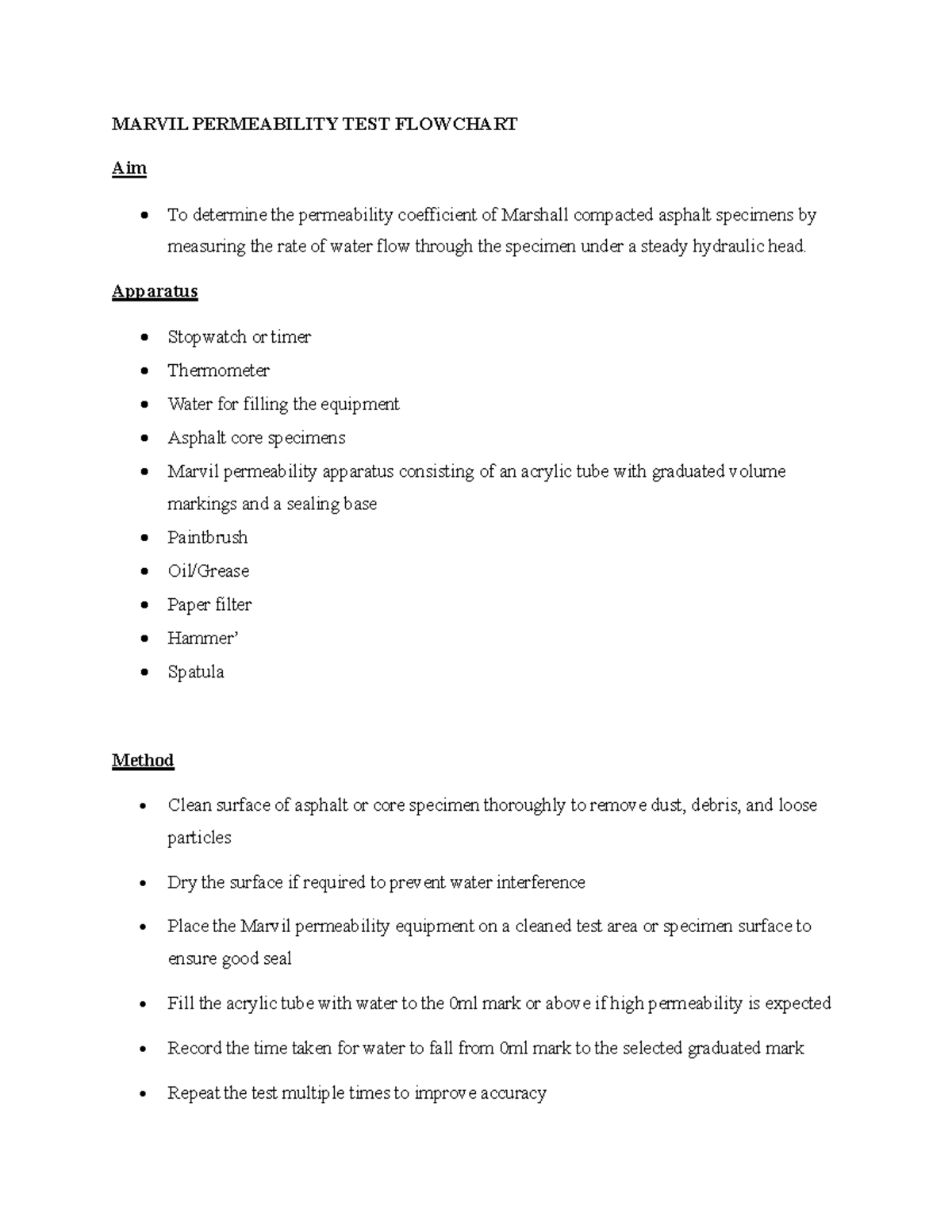 MARVIL PERMEABILITY TEST FLOWCHART

Aim

• To determine the permeability coefficient of Marshall compacted asphalt specimens by measuring the rate of water flow through the specimen under a steady hydraulic head.

Apparatus

• Stopwatch or timer
• Thermometer
• Water for filling the equipment
• Asphalt core specimens
• Marvil permeability apparatus consisting of an acrylic tube with graduated volume markings and a sealing base
• Paintbrush
• Oil/Grease
• Paper filter
• Hammer'
• Spatula

Method

• Clean surface of asphalt or core specimen thoroughly to remove dust, debris, and loose particles
• Dry the surface if required to prevent water interference
• Place the Marvil permeability equipment on a cleaned test area or specimen surface to ensure good seal
• Fill the acrylic tube with water to the 0ml mark or above if high permeability is expected
• Record the time taken for water to fall from 0ml mark to the selected graduated mark
• Repeat the test multiple times to improve accuracy